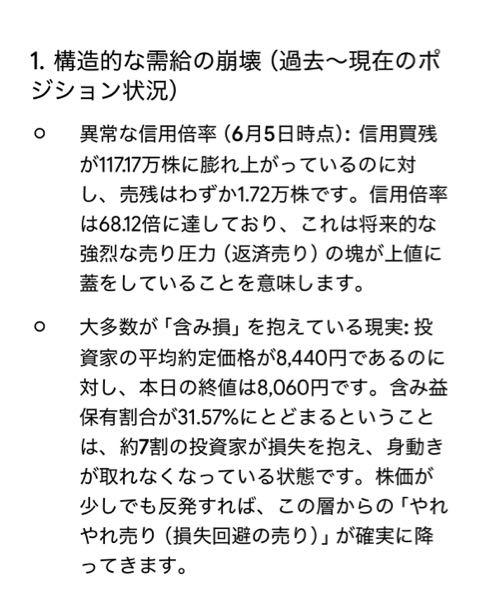 1. 構造的な需給の崩壊（過去〜現在のポジション状況）

○ 異常な信用倍率（6月5日時点）: 信用買残が117.17万株に膨れ上がっているのに対し、売残はわずか1.72万株です。信用倍率は68.12倍に達しており、これは将来的な強烈な売り圧力（返済売り）の塊が上値に蓋をしていることを意味します。

○ 大多数が「含み損」を抱えている現実: 投資家の平均約定価格が8,440円であるのに対し、本日の終値は8,060円です。含み益保有割合が31.57%にとどまるということは、約7割の投資家が損失を抱え、身動きが取れなくなっている状態です。株価が少しでも反発すれば、この層からの「やれやれ売り（損失回避の売り）」が確実に降ってきます。